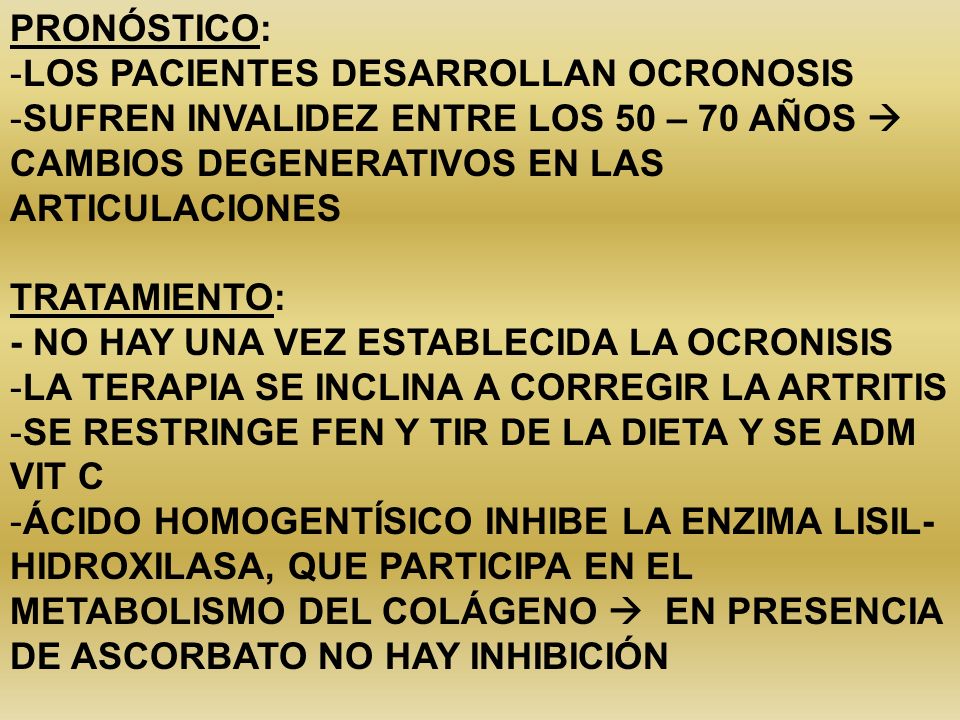 PRONÓSTICO:
-LOS PACIENTES DESARROLLAN OCRONOSIS
-SUFREN INVALIDEZ ENTRE LOS 50 – 70 AÑOS → CAMBIOS DEGENERATIVOS EN LAS ARTICULACIONES

TRATAMIENTO:
- NO HAY UNA VEZ ESTABLECIDA LA OCRONISIS
-LA TERAPIA SE INCLINA A CORREGIR LA ARTRITIS
-SE RESTRINGE FEN Y TIR DE LA DIETA Y SE ADM VIT C
-ÁCIDO HOMOGENTÍSICO INHIBE LA ENZIMA LISIL-HIDROXILASA, QUE PARTICIPA EN EL METABOLISMO DEL COLÁGENO → EN PRESENCIA DE ASCORBATO NO HAY INHIBICIÓN